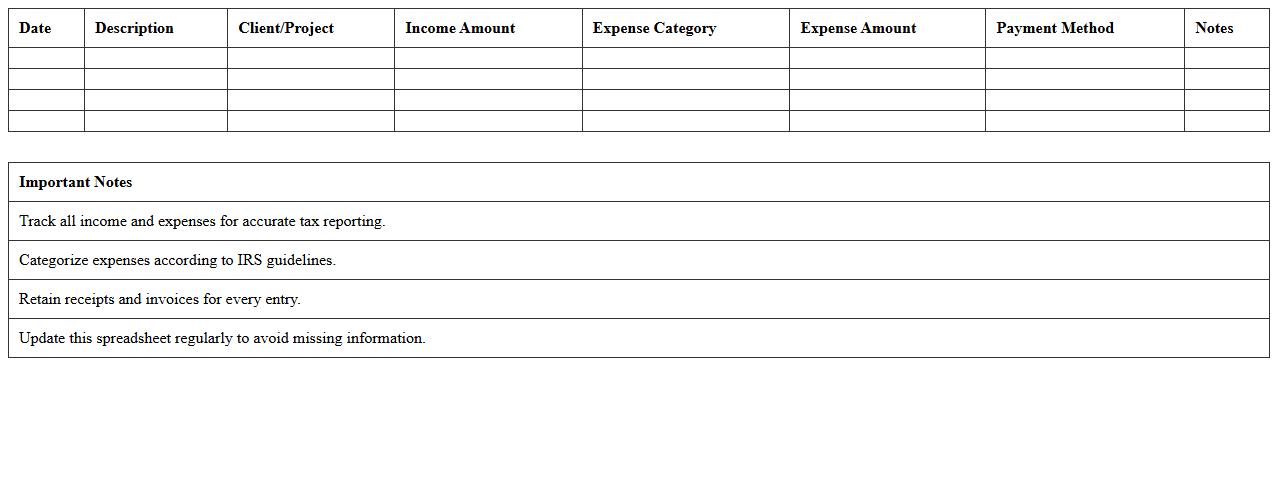 | Date | Description | Client/Project | Income Amount | Expense Category | Expense Amount | Payment Method | Notes |
|---|---|---|---|---|---|---|---|
| | | | | | | | |
| | | | | | | | |
| | | | | | | | |
| | | | | | | | |

| Important Notes |
|---|
| Track all income and expenses for accurate tax reporting. |
| Categorize expenses according to IRS guidelines. |
| Retain receipts and invoices for every entry. |
| Update this spreadsheet regularly to avoid missing information. |